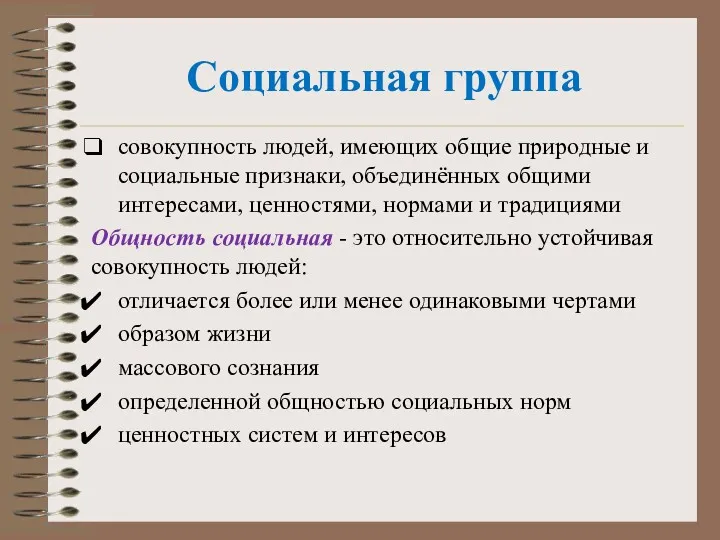 Социальная группа

❑ совокупность людей, имеющих общие природные и социальные признаки, объединённых общими интересами, ценностями, нормами и традициями

Общность социальная - это относительно устойчивая совокупность людей:

✔ отличается более или менее одинаковыми чертами
✔ образом жизни
✔ массового сознания
✔ определенной общностью социальных норм
✔ ценностных систем и интересов